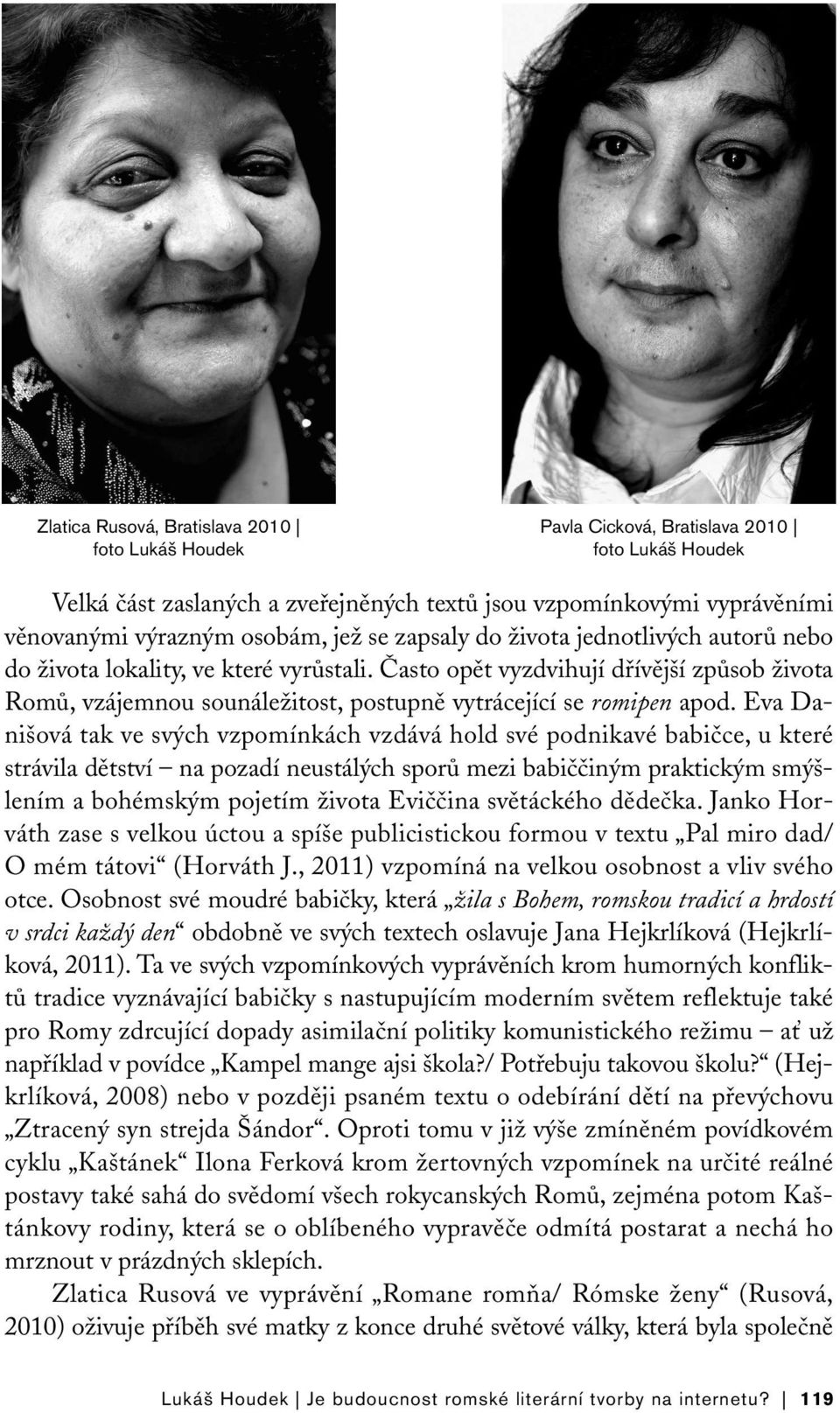 Zlatica Rusová, Bratislava 2010 | foto Lukáš Houdek

Pavla Cicková, Bratislava 2010 | foto Lukáš Houdek

Velká část zaslaných a zveřejněných textů jsou vzpomínkovými vyprávěními věnovanými výrazným osobám, jež se zapsaly do života jednotlivých autorů nebo do života lokality, ve které vyrůstali. Často opět vyzdvihují dřívější způsob života Romů, vzájemnou sounáležitost, postupně vytrácející se romipen apod. Eva Danišová tak ve svých vzpomínkách vzdává hold své podnikavé babičce, u které strávila dětství – na pozadí neustálých sporů mezi babiččiným praktickým smýšlením a bohémským pojetím života Eviččina světáckého dědečka. Janko Horváth zase s velkou úctou a spíše publicistickou formou v textu „Pal miro dad/ O mém tátovi“ (Horváth J., 2011) vzpomíná na velkou osobnost a vliv svého otce. Osobnost své moudré babičky, která „žila s Bohem, romskou tradicí a hrdostí v srdci každý den“ obdobně ve svých textech oslavuje Jana Hejkrlíková (Hejkrlíková, 2011). Ta ve svých vzpomínkových vyprávěních krom humorných konfliktů tradice vyznávající babičky s nastupujícím moderním světem reflektuje také pro Romy zdrcující dopady asimilační politiky komunistického režimu – ať už například v povídce „Kampel mange ajsi škola?/ Potřebuju takovou školu?“ (Hejkrlíková, 2008) nebo v později psaném textu o odebírání dětí na převýchovu „Ztracený syn strejda Šándor“. Oproti tomu v již výše zmíněném povídkovém cyklu „Kaštánek“ Ilona Ferková krom žertovných vzpomínek na určité reálné postavy také sahá do svědomí všech rokycanských Romů, zejména potom Kaštánkovy rodiny, která se o oblíbeného vypravěče odmítá postarat a nechá ho mrznout v prázdných sklepích.

Zlatica Rusová ve vyprávění „Romane romňa/ Rómske ženy“ (Rusová, 2010) oživuje příběh své matky z konce druhé světové války, která byla společně

Lukáš Houdek | Je budoucnost romské literární tvorby na internetu? | 119